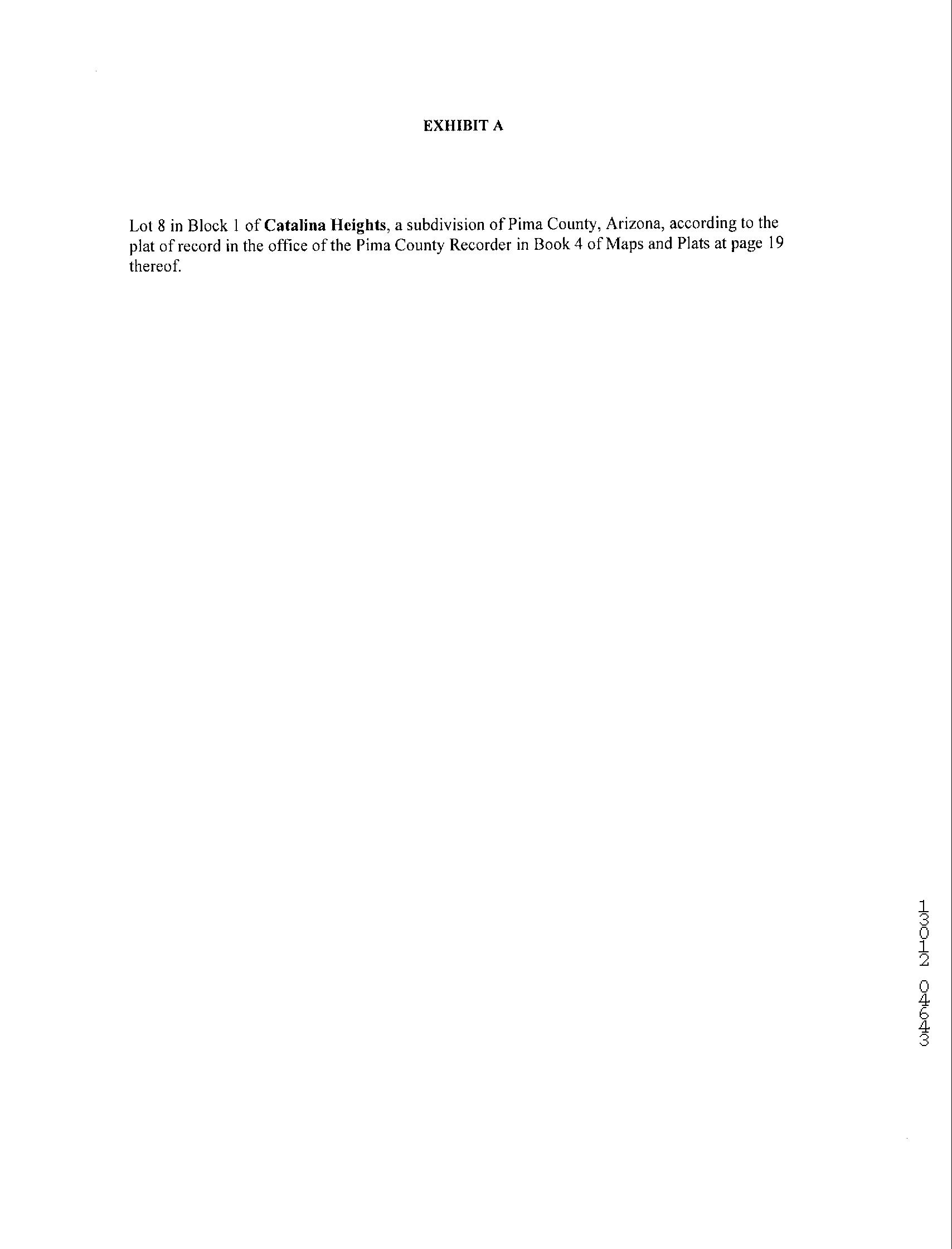 EXHIBIT A

Lot 8 in Block 1 of Catalina Heights, a subdivision of Pima County, Arizona, according to the plat of record in the office of the Pima County Recorder in Book 4 of Maps and Plats at page 19 thereof.

13012 04643